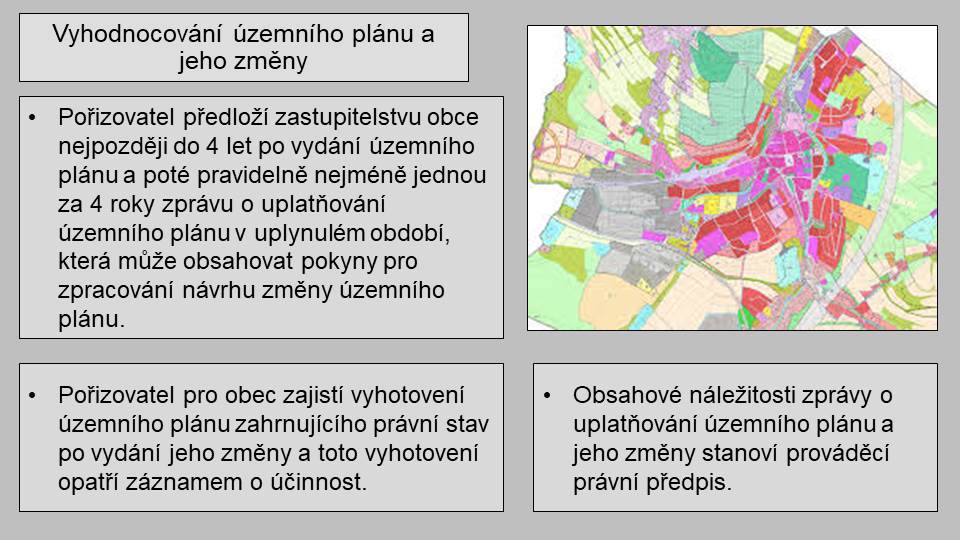 Vyhodnocování územního plánu a jeho změny

• Pořizovatel předloží zastupitelstvu obce nejpozději do 4 let po vydání územního plánu a poté pravidelně nejméně jednou za 4 roky zprávu o uplatňování územního plánu v uplynulém období, která může obsahovat pokyny pro zpracování návrhu změny územního plánu.

• Pořizovatel pro obec zajistí vyhotovení územního plánu zahrnujícího právní stav po vydání jeho změny a toto vyhotovení opatří záznamem o účinnost.

• Obsahové náležitosti zprávy o uplatňování územního plánu a jeho změny stanoví prováděcí právní předpis.